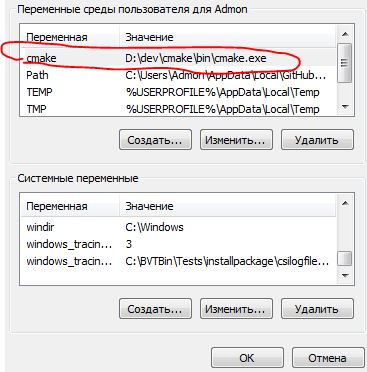 Переменные среды пользователя для Admon

| Переменная | Значение |
|---|---|
| cmake | D:\dev\cmake\bin\cmake.exe |
| Path | C:\Users\Admon\AppData\Local\GitHub... |
| TEMP | %USERPROFILE%\AppData\Local\Temp |
| TMP | %USERPROFILE%\AppData\Local\Temp |

Создать... Изменить... Удалить

Системные переменные

| Переменная | Значение |
|---|---|
| windir | C:\Windows |
| windows_tracin... | 3 |
| windows_tracin... | C:\BVTBin\Tests\installpackage\csilogfile... |

Создать... Изменить... Удалить

OK Отмена